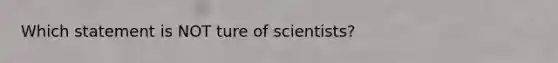 Which statement is NOT ture of scientists?